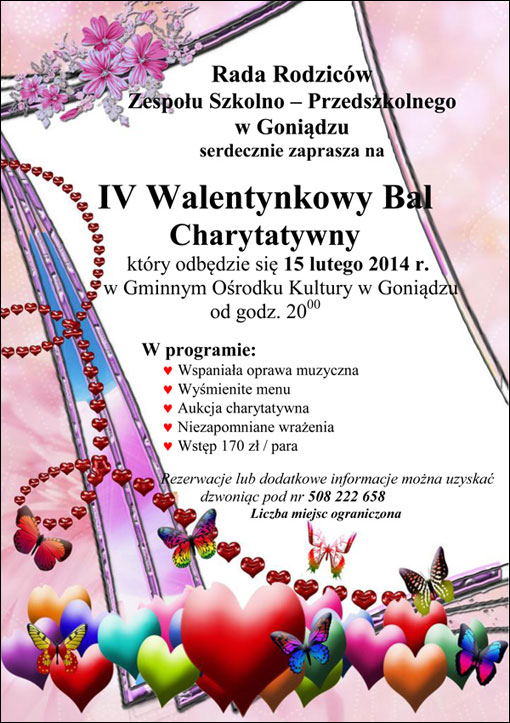 Rada Rodziców
Zespołu Szkolno – Przedszkolnego
w Goniądzu
serdecznie zaprasza na

IV Walentynkowy Bal
Charytatywny
który odbędzie się 15 lutego 2014 r.
w Gminnym Ośrodku Kultury w Goniądzu
od godz. $20^{00}$

W programie:
♥ Wspaniała oprawa muzyczna
♥ Wyśmienite menu
♥ Aukcja charytatywna
♥ Niezapomniane wrażenia
♥ Wstęp 170 zł / para

Rezerwacje lub dodatkowe informacje można uzyskać dzwoniąc pod nr 508 222 658
Liczba miejsc ograniczona